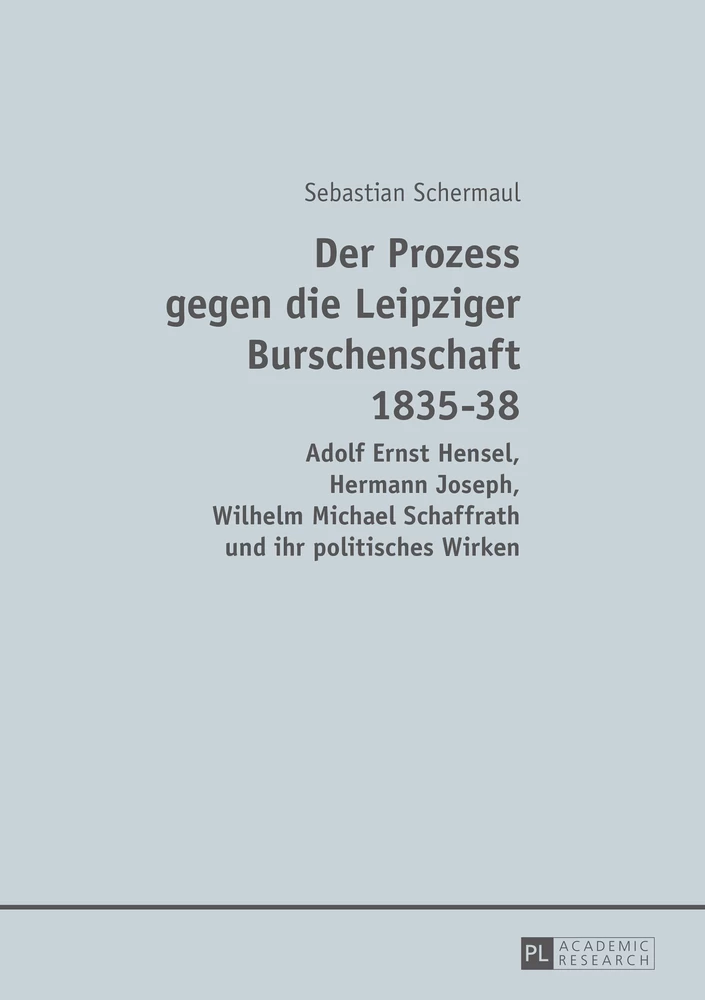 Sebastian Schermaul

Der Prozess gegen die Leipziger Burschenschaft 1835-38

Adolf Ernst Hensel, Hermann Joseph, Wilhelm Michael Schaffrath und ihr politisches Wirken

PL ACADEMIC RESEARCH